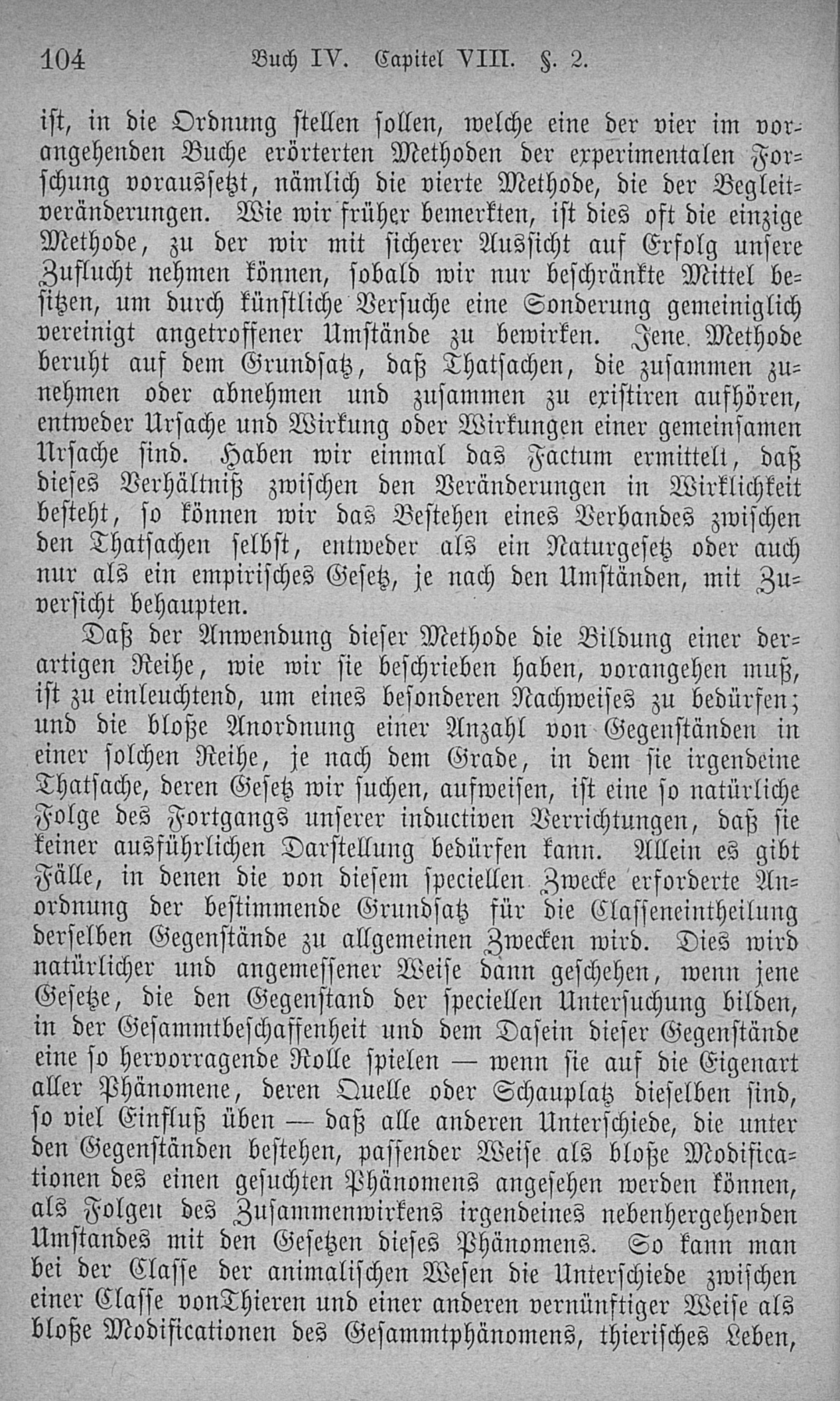 104 Buch IV. Capitel VIII. §. 2.

ist, in die Ordnung stellen sollen, welche eine der vier im vorangehenden Buche erörterten Methoden der experimentalen Forschung voraussetzt, nämlich die vierte Methode, die der Begleitveränderungen. Wie wir früher bemerkten, ist dies oft die einzige Methode, zu der wir mit sicherer Aussicht auf Erfolg unsere Zuflucht nehmen können, sobald wir nur beschränkte Mittel besitzen, um durch künstliche Versuche eine Sonderung gemeiniglich vereinigt angetroffener Umstände zu bewirken. Jene Methode beruht auf dem Grundsatz, daß Thatsachen, die zusammen zunehmen oder abnehmen und zusammen zu existiren aufhören, entweder Ursache und Wirkung oder Wirkungen einer gemeinsamen Ursache sind. Haben wir einmal das Factum ermittelt, daß dieses Verhältniß zwischen den Veränderungen in Wirklichkeit besteht, so können wir das Bestehen eines Verbandes zwischen den Thatsachen selbst, entweder als ein Naturgesetz oder auch nur als ein empirisches Gesetz, je nach den Umständen, mit Zuversicht behaupten.

Daß der Anwendung dieser Methode die Bildung einer derartigen Reihe, wie wir sie beschrieben haben, vorangehen muß, ist zu einleuchtend, um eines besonderen Nachweises zu bedürfen; und die bloße Anordnung einer Anzahl von Gegenständen in einer solchen Reihe, je nach dem Grade, in dem sie irgendeine Thatsache, deren Gesetz wir suchen, aufweisen, ist eine so natürliche Folge des Fortgangs unserer inductiven Verrichtungen, daß sie keiner ausführlichen Darstellung bedürfen kann. Allein es gibt Fälle, in denen die von diesem speciellen Zwecke erforderte Anordnung der bestimmende Grundsatz für die Classeneintheilung derselben Gegenstände zu allgemeinen Zwecken wird. Dies wird natürlicher und angemessener Weise dann geschehen, wenn jene Gesetze, die den Gegenstand der speciellen Untersuchung bilden, in der Gesammtbeschaffenheit und dem Dasein dieser Gegenstände eine so hervorragende Rolle spielen — wenn sie auf die Eigenart aller Phänomene, deren Quelle oder Schauplatz dieselben sind, so viel Einfluß üben — daß alle anderen Unterschiede, die unter den Gegenständen bestehen, passender Weise als bloße Modificationen des einen gesuchten Phänomens angesehen werden können, als Folgen des Zusammenwirkens irgendeines nebenhergehenden Umstandes mit den Gesetzen dieses Phänomens. So kann man bei der Classe der animalischen Wesen die Unterschiede zwischen einer Classe vonThieren und einer anderen vernünftiger Weise als bloße Modificationen des Gesammtphänomens, thierisches Leben,